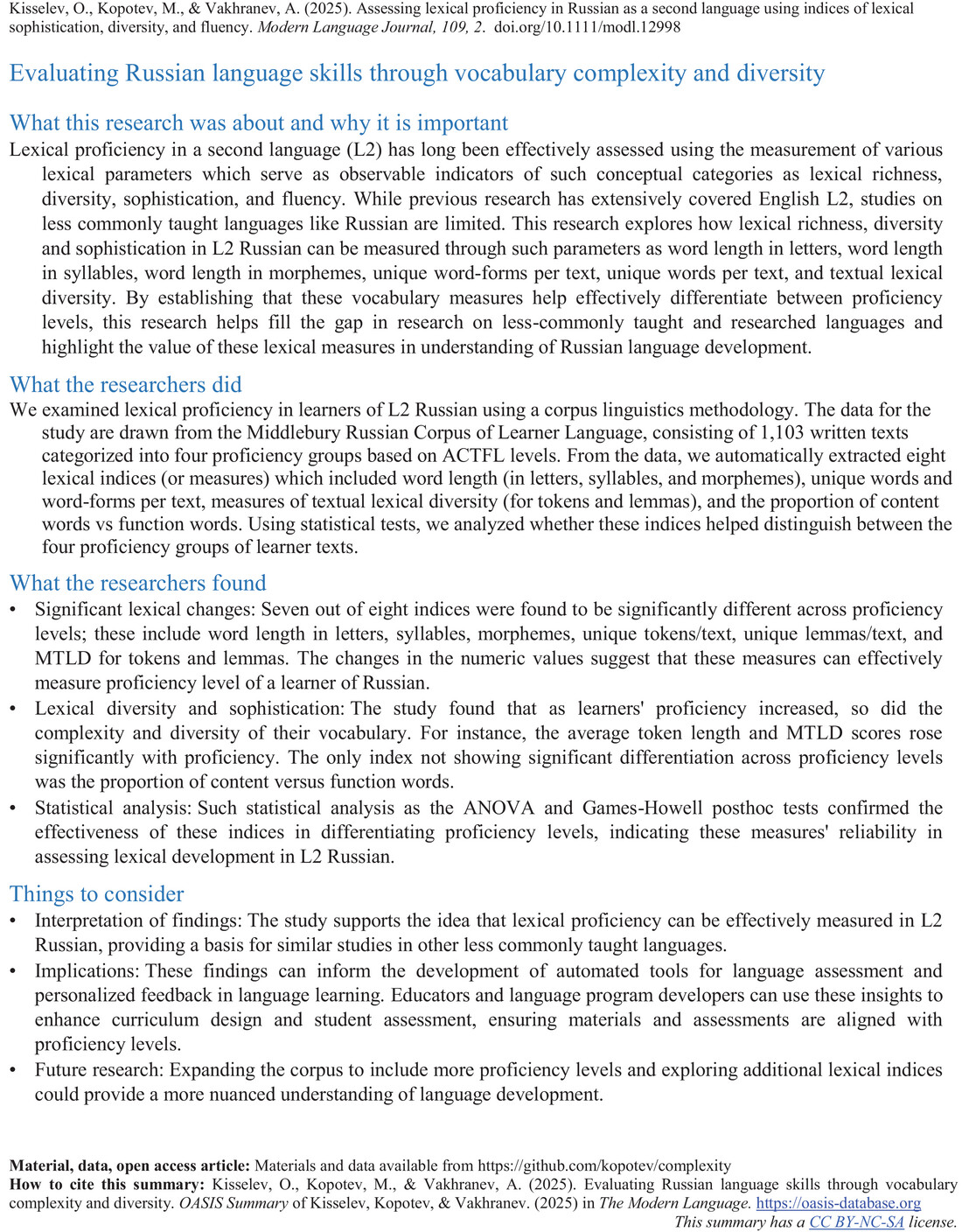 Kisselev, O., Kopotev, M., & Vakhranev, A. (2025). Assessing lexical proficiency in Russian as a second language using indices of lexical sophistication, diversity, and fluency. Modern Language Journal, 109, 2. doi.org/10.1111/modl.12998

Evaluating Russian language skills through vocabulary complexity and diversity

What this research was about and why it is important

Lexical proficiency in a second language (L2) has long been effectively assessed using the measurement of various lexical parameters which serve as observable indicators of such conceptual categories as lexical richness, diversity, sophistication, and fluency. While previous research has extensively covered English L2, studies on less commonly taught languages like Russian are limited. This research explores how lexical richness, diversity and sophistication in L2 Russian can be measured through such parameters as word length in letters, word length in syllables, word length in morphemes, unique word-forms per text, unique words per text, and textual lexical diversity. By establishing that these vocabulary measures help effectively differentiate between proficiency levels, this research helps fill the gap in research on less-commonly taught and researched languages and highlight the value of these lexical measures in understanding of Russian language development.

What the researchers did

We examined lexical proficiency in learners of L2 Russian using a corpus linguistics methodology. The data for the study are drawn from the Middlebury Russian Corpus of Learner Language, consisting of 1,103 written texts categorized into four proficiency groups based on ACTFL levels. From the data, we automatically extracted eight lexical indices (or measures) which included word length (in letters, syllables, and morphemes), unique words and word-forms per text, measures of textual lexical diversity (for tokens and lemmas), and the proportion of content words vs function words. Using statistical tests, we analyzed whether these indices helped distinguish between the four proficiency groups of learner texts.

What the researchers found

• Significant lexical changes: Seven out of eight indices were found to be significantly different across proficiency levels; these include word length in letters, syllables, morphemes, unique tokens/text, unique lemmas/text, and MTLD for tokens and lemmas. The changes in the numeric values suggest that these measures can effectively measure proficiency level of a learner of Russian.
• Lexical diversity and sophistication: The study found that as learners' proficiency increased, so did the complexity and diversity of their vocabulary. For instance, the average token length and MTLD scores rose significantly with proficiency. The only index not showing significant differentiation across proficiency levels was the proportion of content versus function words.
• Statistical analysis: Such statistical analysis as the ANOVA and Games-Howell posthoc tests confirmed the effectiveness of these indices in differentiating proficiency levels, indicating these measures' reliability in assessing lexical development in L2 Russian.

Things to consider

• Interpretation of findings: The study supports the idea that lexical proficiency can be effectively measured in L2 Russian, providing a basis for similar studies in other less commonly taught languages.
• Implications: These findings can inform the development of automated tools for language assessment and personalized feedback in language learning. Educators and language program developers can use these insights to enhance curriculum design and student assessment, ensuring materials and assessments are aligned with proficiency levels.
• Future research: Expanding the corpus to include more proficiency levels and exploring additional lexical indices could provide a more nuanced understanding of language development.

Material, data, open access article: Materials and data available from https://github.com/kopotev/complexity
How to cite this summary: Kisselev, O., Kopotev, M., & Vakhranev, A. (2025). Evaluating Russian language skills through vocabulary complexity and diversity. OASIS Summary of Kisselev, Kopotev, & Vakhranev. (2025) in The Modern Language. https://oasis-database.org
This summary has a CC BY-NC-SA license.